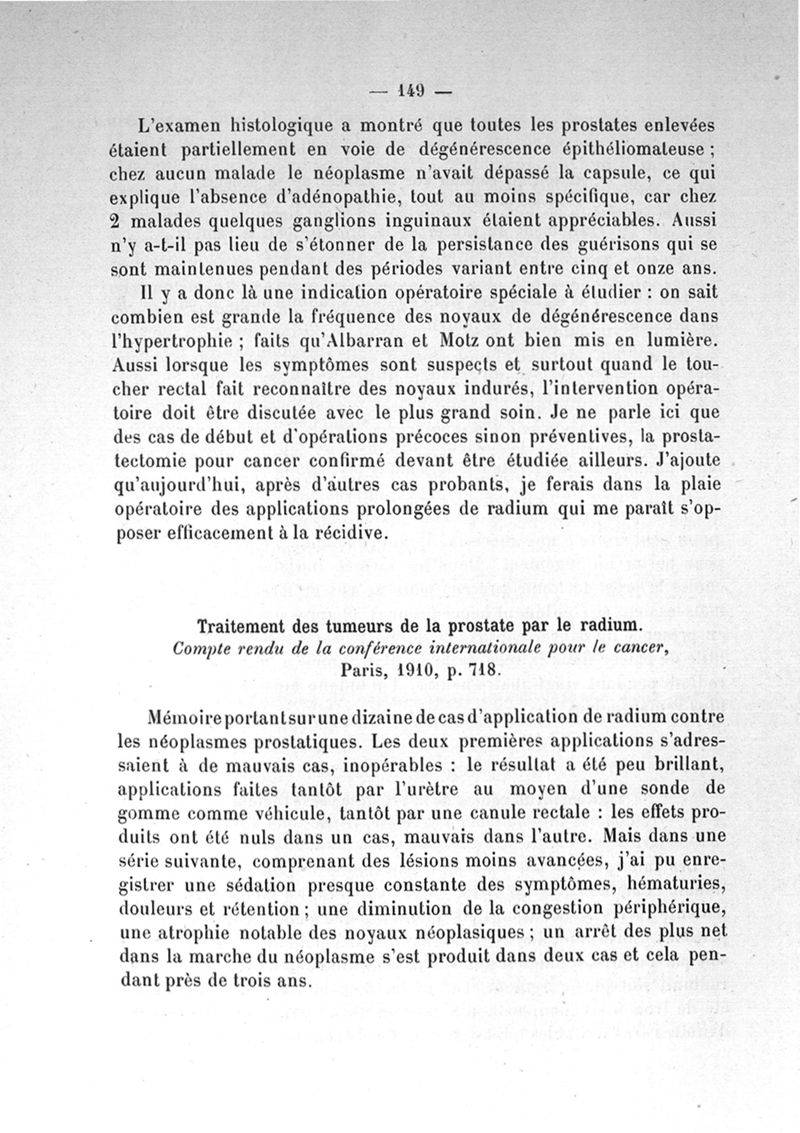 — 149 —

L'examen histologique a montré que toutes les prostates enlevées étaient partiellement en voie de dégénérescence épithéliomateuse ; chez aucun malade le néoplasme n'avait dépassé la capsule, ce qui explique l'absence d'adénopathie, tout au moins spécifique, car chez 2 malades quelques ganglions inguinaux étaient appréciables. Aussi n'y a-t-il pas lieu de s'étonner de la persistance des guérisons qui se sont maintenues pendant des périodes variant entre cinq et onze ans.

Il y a donc là une indication opératoire spéciale à étudier : on sait combien est grande la fréquence des noyaux de dégénérescence dans l'hypertrophie ; faits qu'Albarran et Motz ont bien mis en lumière. Aussi lorsque les symptômes sont suspects et surtout quand le toucher rectal fait reconnaître des noyaux indurés, l'intervention opératoire doit être discutée avec le plus grand soin. Je ne parle ici que des cas de début et d'opérations précoces sinon préventives, la prostatectomie pour cancer confirmé devant être étudiée ailleurs. J'ajoute qu'aujourd'hui, après d'autres cas probants, je ferais dans la plaie opératoire des applications prolongées de radium qui me paraît s'opposer efficacement à la récidive.

Traitement des tumeurs de la prostate par le radium.
Compte rendu de la conférence internationale pour le cancer,
Paris, 1910, p. 718.

Mémoire portant sur une dizaine de cas d'application de radium contre les néoplasmes prostatiques. Les deux premières applications s'adressaient à de mauvais cas, inopérables : le résultat a été peu brillant, applications faites tantôt par l'urètre au moyen d'une sonde de gomme comme véhicule, tantôt par une canule rectale : les effets produits ont été nuls dans un cas, mauvais dans l'autre. Mais dans une série suivante, comprenant des lésions moins avancées, j'ai pu enregistrer une sédation presque constante des symptômes, hématuries, douleurs et rétention ; une diminution de la congestion périphérique, une atrophie notable des noyaux néoplasiques ; un arrêt des plus net dans la marche du néoplasme s'est produit dans deux cas et cela pendant près de trois ans.